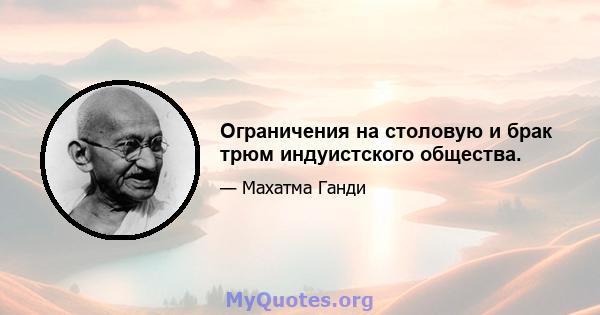 Ограничения на столовую и брак трюм индуистского общества.

— Махатма Ганди

MyQuotes.org